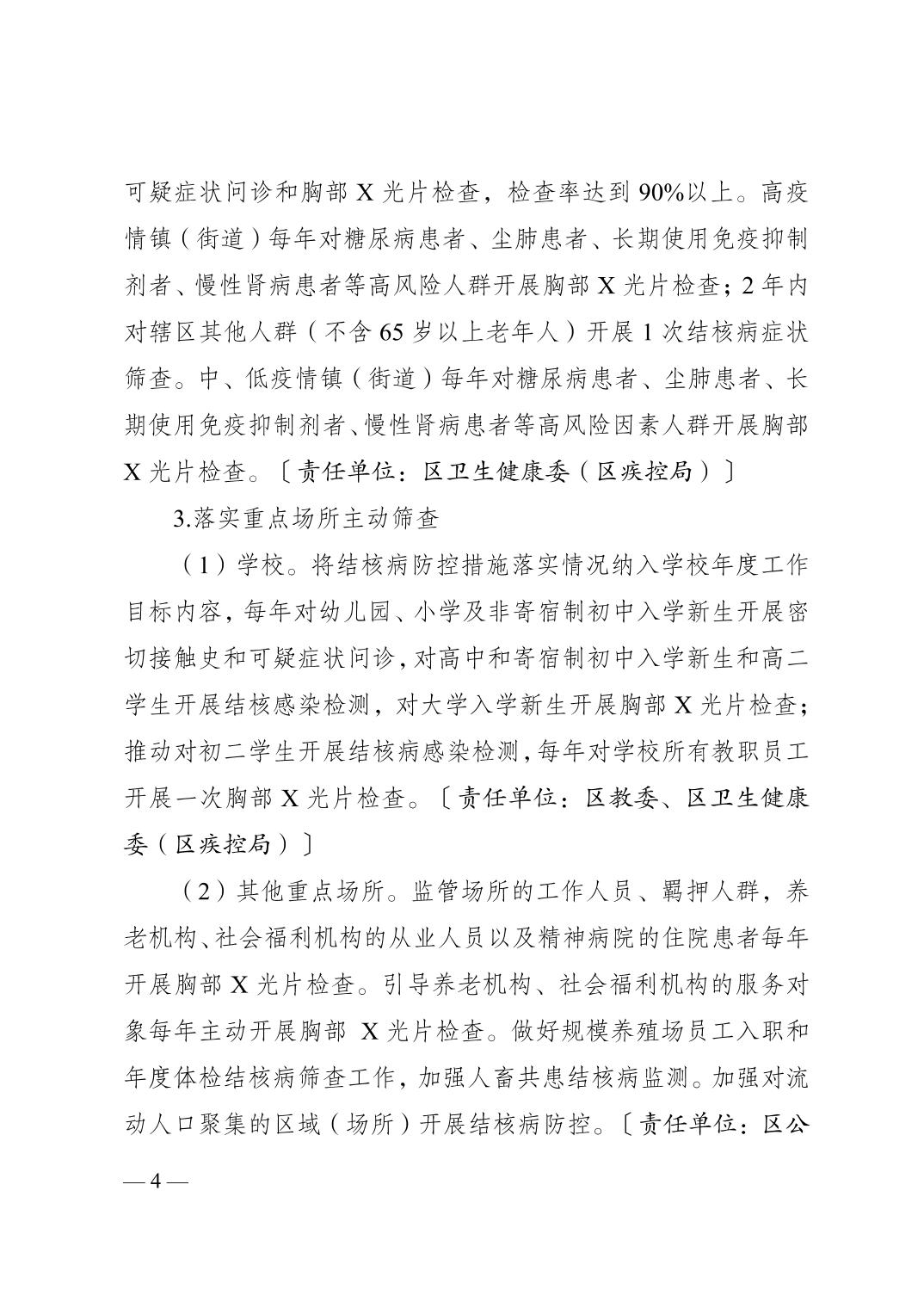 可疑症状问诊和胸部 X 光片检查，检查率达到 90%以上。高疫情镇（街道）每年对糖尿病患者、尘肺患者、长期使用免疫抑制剂者、慢性肾病患者等高风险人群开展胸部 X 光片检查；2 年内对辖区其他人群（不含 65 岁以上老年人）开展 1 次结核病症状筛查。中、低疫情镇（街道）每年对糖尿病患者、尘肺患者、长期使用免疫抑制剂者、慢性肾病患者等高风险因素人群开展胸部 X 光片检查。〔责任单位：区卫生健康委（区疾控局）〕

3.落实重点场所主动筛查

（1）学校。将结核病防控措施落实情况纳入学校年度工作目标内容，每年对幼儿园、小学及非寄宿制初中入学新生开展密切接触史和可疑症状问诊，对高中和寄宿制初中入学新生和高二学生开展结核感染检测，对大学入学新生开展胸部 X 光片检查；推动对初二学生开展结核病感染检测，每年对学校所有教职员工开展一次胸部 X 光片检查。〔责任单位：区教委、区卫生健康委（区疾控局）〕

（2）其他重点场所。监管场所的工作人员、羁押人群，养老机构、社会福利机构的从业人员以及精神病院的住院患者每年开展胸部 X 光片检查。引导养老机构、社会福利机构的服务对象每年主动开展胸部 X 光片检查。做好规模养殖场员工入职和年度体检结核病筛查工作，加强人畜共患结核病监测。加强对流动人口聚集的区域（场所）开展结核病防控。〔责任单位：区公

— 4 —